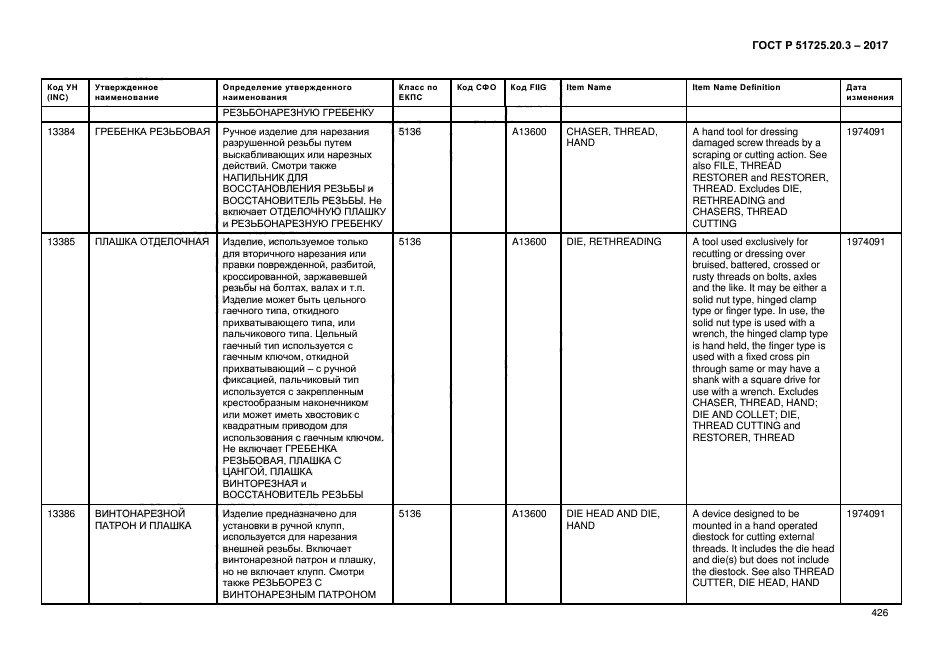 ГОСТ Р 51725.20.3 – 2017

| Код УН (INC) | Утвержденное наименование | Определение утвержденного наименования | Класс по ЕКПС | Код СФО | Код FIIG | Item Name | Item Name Definition | Дата изменения |
|---|---|---|---|---|---|---|---|---|
| | | РЕЗЬБОНАРЕЗНУЮ ГРЕБЕНКУ | | | | | | |
| 13384 | ГРЕБЕНКА РЕЗЬБОВАЯ | Ручное изделие для нарезания разрушенной резьбы путем выскабливающих или нарезных действий. Смотри также НАПИЛЬНИК ДЛЯ ВОССТАНОВЛЕНИЯ РЕЗЬБЫ и ВОССТАНОВИТЕЛЬ РЕЗЬБЫ. Не включает ОТДЕЛОЧНУЮ ПЛАШКУ и РЕЗЬБОНАРЕЗНУЮ ГРЕБЕНКУ | 5136 | | A13600 | CHASER, THREAD, HAND | A hand tool for dressing damaged screw threads by a scraping or cutting action. See also FILE, THREAD RESTORER and RESTORER, THREAD. Excludes DIE, RETHREADING and CHASERS, THREAD CUTTING | 1974091 |
| 13385 | ПЛАШКА ОТДЕЛОЧНАЯ | Изделие, используемое только для вторичного нарезания или правки поврежденной, разбитой, кроссированной, заржавевшей резьбы на болтах, валах и т.п. Изделие может быть цельного гаечного типа, откидного прихватывающего типа, или пальчикового типа. Цельный гаечный тип используется с гаечным ключом, откидной прихватывающий – с ручной фиксацией, пальчиковый тип используется с закрепленным крестообразным наконечником или может иметь хвостовик с квадратным приводом для использования с гаечным ключом. Не включает ГРЕБЕНКА РЕЗЬБОВАЯ, ПЛАШКА С ЦАНГОЙ, ПЛАШКА ВИНТОРЕЗНАЯ и ВОССТАНОВИТЕЛЬ РЕЗЬБЫ | 5136 | | A13600 | DIE, RETHREADING | A tool used exclusively for recutting or dressing over bruised, battered, crossed or rusty threads on bolts, axles and the like. It may be either a solid nut type, hinged clamp type or finger type. In use, the solid nut type is used with a wrench, the hinged clamp type is hand held, the finger type is used with a fixed cross pin through same or may have a shank with a square drive for use with a wrench. Excludes CHASER, THREAD, HAND; DIE AND COLLET; DIE, THREAD CUTTING and RESTORER, THREAD | 1974091 |
| 13386 | ВИНТОНАРЕЗНОЙ ПАТРОН И ПЛАШКА | Изделие предназначено для установки в ручной клупп, используется для нарезания внешней резьбы. Включает винтонарезной патрон и плашку, но не включает клупп. Смотри также РЕЗЬБОРЕЗ С ВИНТОНАРЕЗНЫМ ПАТРОНОМ | 5136 | | A13600 | DIE HEAD AND DIE, HAND | A device designed to be mounted in a hand operated diestock for cutting external threads. It includes the die head and die(s) but does not include the diestock. See also THREAD CUTTER, DIE HEAD, HAND | 1974091 |

426